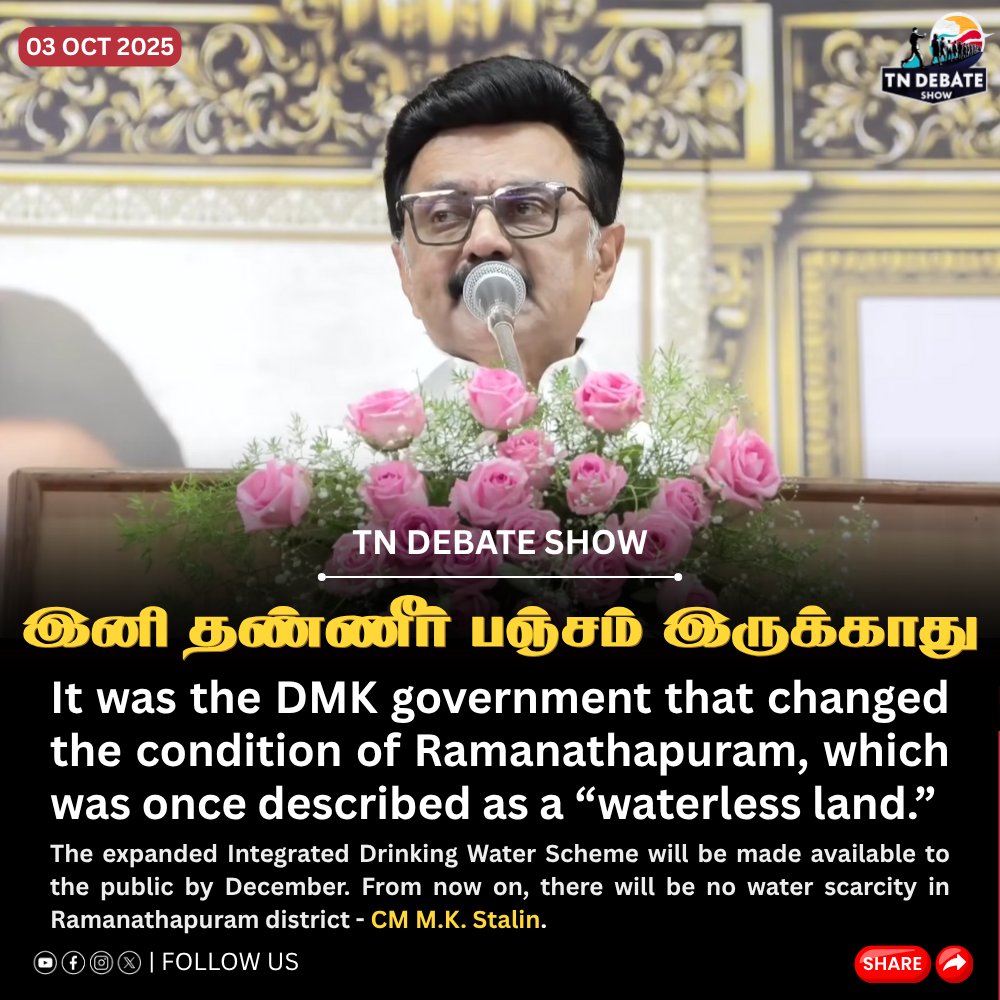 03 OCT 2025

TN DEBATE SHOW

TN DEBATE SHOW

இனி தண்ணீர் பஞ்சம் இருக்காது

It was the DMK government that changed the condition of Ramanathapuram, which was once described as a “waterless land.”

The expanded Integrated Drinking Water Scheme will be made available to the public by December. From now on, there will be no water scarcity in Ramanathapuram district - CM M.K. Stalin.

| FOLLOW US

SHARE